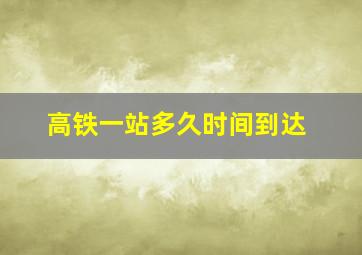 高铁一站多久时间到达